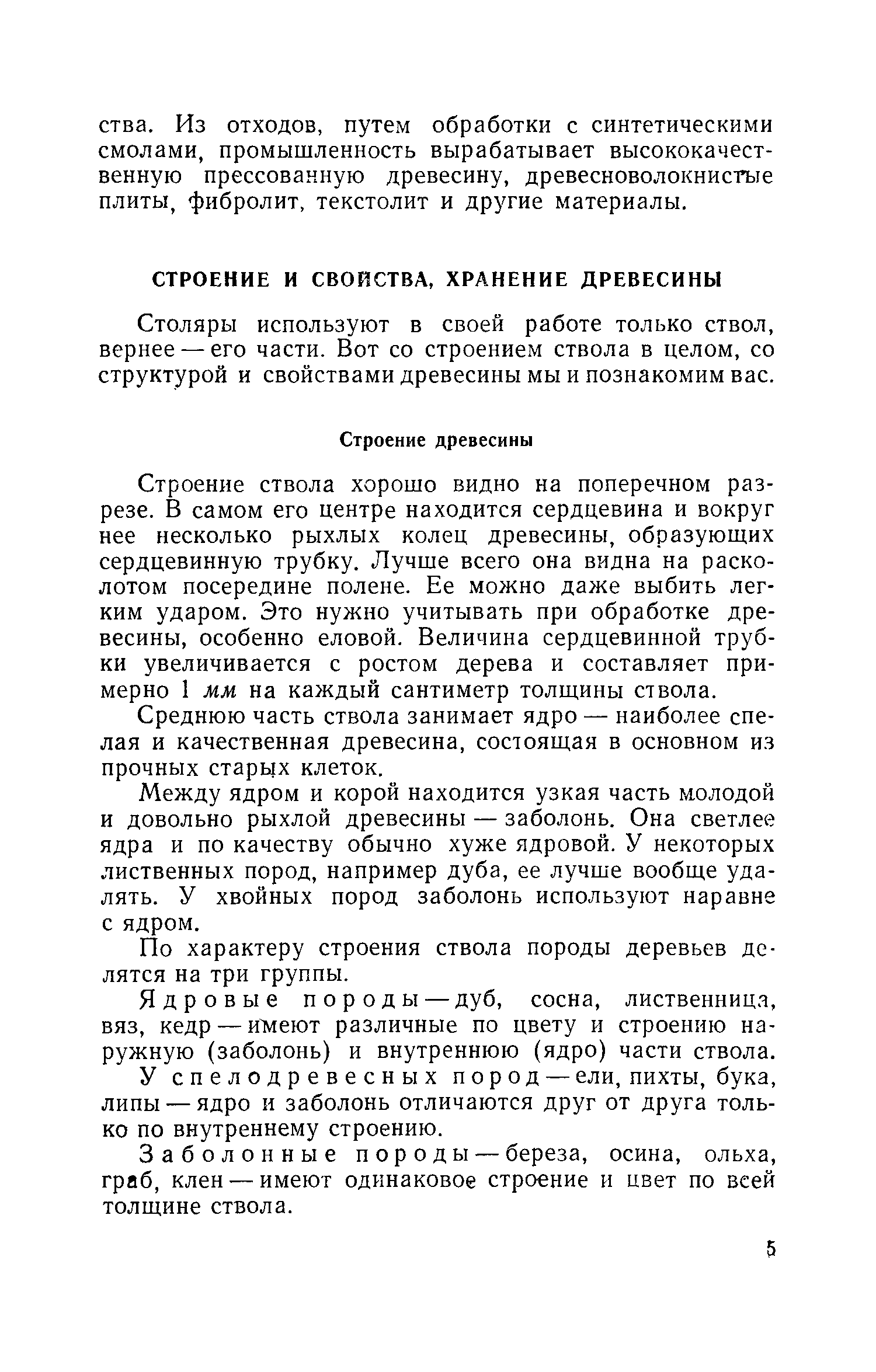 ства. Из отходов, путем обработки с синтетическими смолами, промышленность вырабатывает высококачественную прессованную древесину, древесноволокнистые плиты, фибролит, текстолит и другие материалы.

СТРОЕНИЕ И СВОЙСТВА, ХРАНЕНИЕ ДРЕВЕСИНЫ

Столяры используют в своей работе только ствол, вернее — его части. Вот со строением ствола в целом, со структурой и свойствами древесины мы и познакомим вас.

Строение древесины

Строение ствола хорошо видно на поперечном разрезе. В самом его центре находится сердцевина и вокруг нее несколько рыхлых колец древесины, образующих сердцевинную трубку. Лучше всего она видна на расколотом посередине полене. Ее можно даже выбить легким ударом. Это нужно учитывать при обработке древесины, особенно еловой. Величина сердцевинной трубки увеличивается с ростом дерева и составляет примерно 1 мм на каждый сантиметр толщины ствола.

Среднюю часть ствола занимает ядро — наиболее спелая и качественная древесина, состоящая в основном из прочных старых клеток.

Между ядром и корой находится узкая часть молодой и довольно рыхлой древесины — заболонь. Она светлее ядра и по качеству обычно хуже ядровой. У некоторых лиственных пород, например дуба, ее лучше вообще удалять. У хвойных пород заболонь используют наравне с ядром.

По характеру строения ствола породы деревьев делятся на три группы.

Ядровые породы — дуб, сосна, лиственница, вяз, кедр — имеют различные по цвету и строению наружную (заболонь) и внутреннюю (ядро) части ствола.

У спелодревесных пород — ели, пихты, бука, липы — ядро и заболонь отличаются друг от друга только по внутреннему строению.

Заболонные породы — береза, осина, ольха, граб, клен — имеют одинаковое строение и цвет по всей толщине ствола.

5